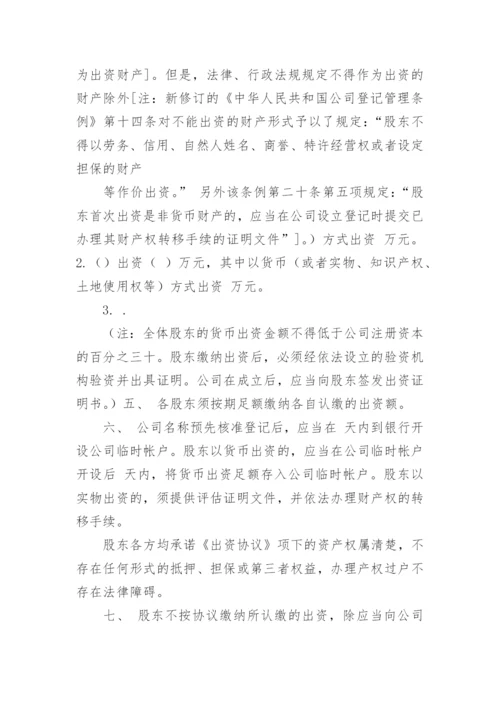 为出资财产］。但是，法律、行政法规规定不得作为出资的财产除外[注：新修订的《中华人民共和国公司登记管理条例》第十四条对不能出资的财产形式予以了规定：“股东不得以劳务、信用、自然人姓名、商誉、特许经营权或者设定担保的财产

等作价出资。” 另外该条例第二十条第五项规定：“股东首次出资是非货币财产的，应当在公司设立登记时提交已办理其财产权转移手续的证明文件”]。）方式出资 万元。
2.（）出资（ ）万元，其中以货币（或者实物、知识产权、土地使用权等）方式出资 万元。

3. .

（注：全体股东的货币出资金额不得低于公司注册资本的百分之三十。股东缴纳出资后，必须经依法设立的验资机构验资并出具证明。公司在成立后，应当向股东签发出资证明书。）五、 各股东须按期足额缴纳各自认缴的出资额。

六、 公司名称预先核准登记后，应当在 天内到银行开设公司临时帐户。股东以货币出资的，应当在公司临时帐户开设后 天内，将货币出资足额存入公司临时帐户。股东以实物出资的，须提供评估证明文件，并依法办理财产权的转移手续。

股东各方均承诺《出资协议》项下的资产权属清楚，不存在任何形式的抵押、担保或第三者权益，办理产权过户不存在法律障碍。

七、 股东不按协议缴纳所认缴的出资，除应当向公司